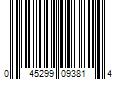 0 45299 09381 4